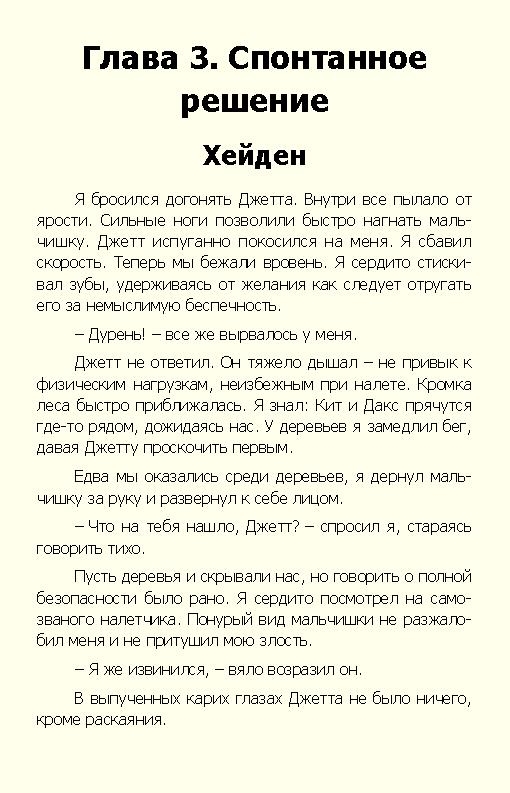 Глава 3. Спонтанное решение

Хейден

Я бросился догонять Джетта. Внутри все пылало от ярости. Сильные ноги позволили быстро нагнать мальчишку. Джетт испуганно покосился на меня. Я сбавил скорость. Теперь мы бежали вровень. Я сердито стискивал зубы, удерживаясь от желания как следует отругать его за немыслимую беспечность.

– Дурень! – все же вырвалось у меня.

Джетт не ответил. Он тяжело дышал – не привык к физическим нагрузкам, неизбежным при налете. Кромка леса быстро приближалась. Я знал: Кит и Дакс прячутся где-то рядом, дожидаясь нас. У деревьев я замедлил бег, давая Джетту проскочить первым.

Едва мы оказались среди деревьев, я дернул мальчишку за руку и развернул к себе лицом.

– Что на тебя нашло, Джетт? – спросил я, стараясь говорить тихо.

Пусть деревья и скрывали нас, но говорить о полной безопасности было рано. Я сердито посмотрел на самозваного налетчика. Понурый вид мальчишки не разжалобил меня и не притушил мою злость.

– Я же извинился, – вяло возразил он.

В выпученных карих глазах Джетта не было ничего, кроме раскаяния.